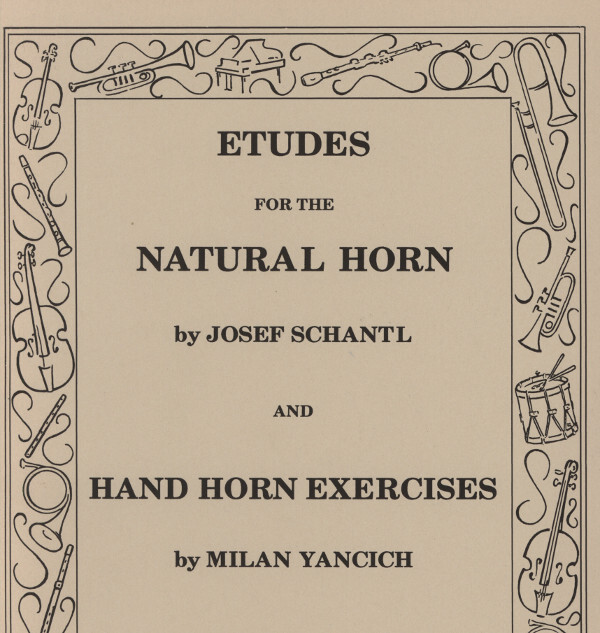 ETUDES

FOR THE

NATURAL HORN

by JOSEF SCHANTL

AND

HAND HORN EXERCISES

by MILAN YANCICH